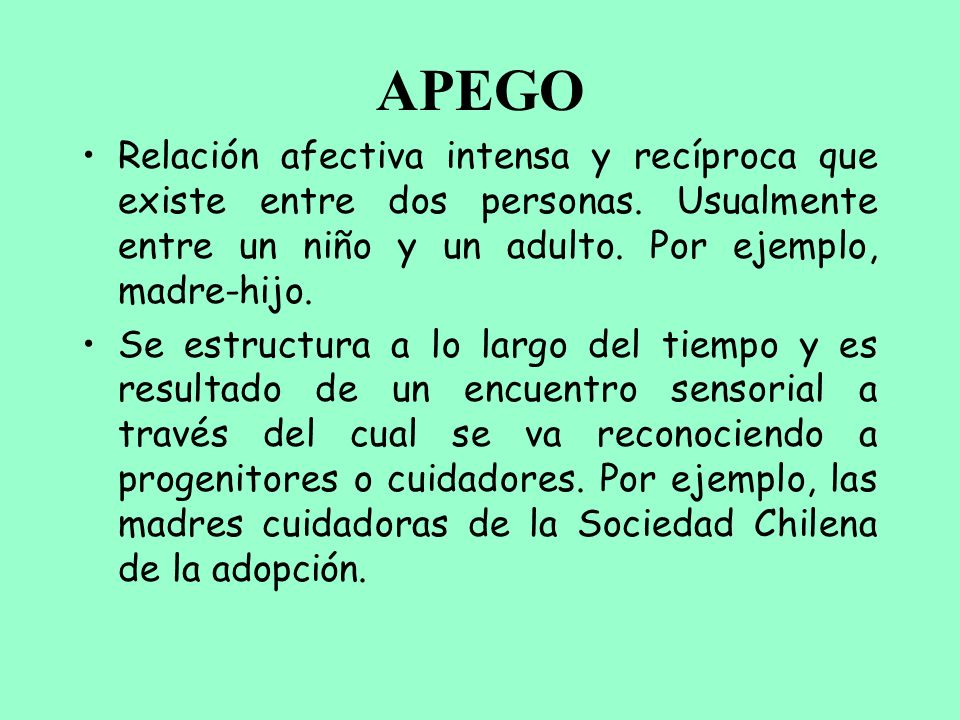 APEGO

• Relación afectiva intensa y recíproca que existe entre dos personas. Usualmente entre un niño y un adulto. Por ejemplo, madre-hijo.

• Se estructura a lo largo del tiempo y es resultado de un encuentro sensorial a través del cual se va reconociendo a progenitores o cuidadores. Por ejemplo, las madres cuidadoras de la Sociedad Chilena de la adopción.